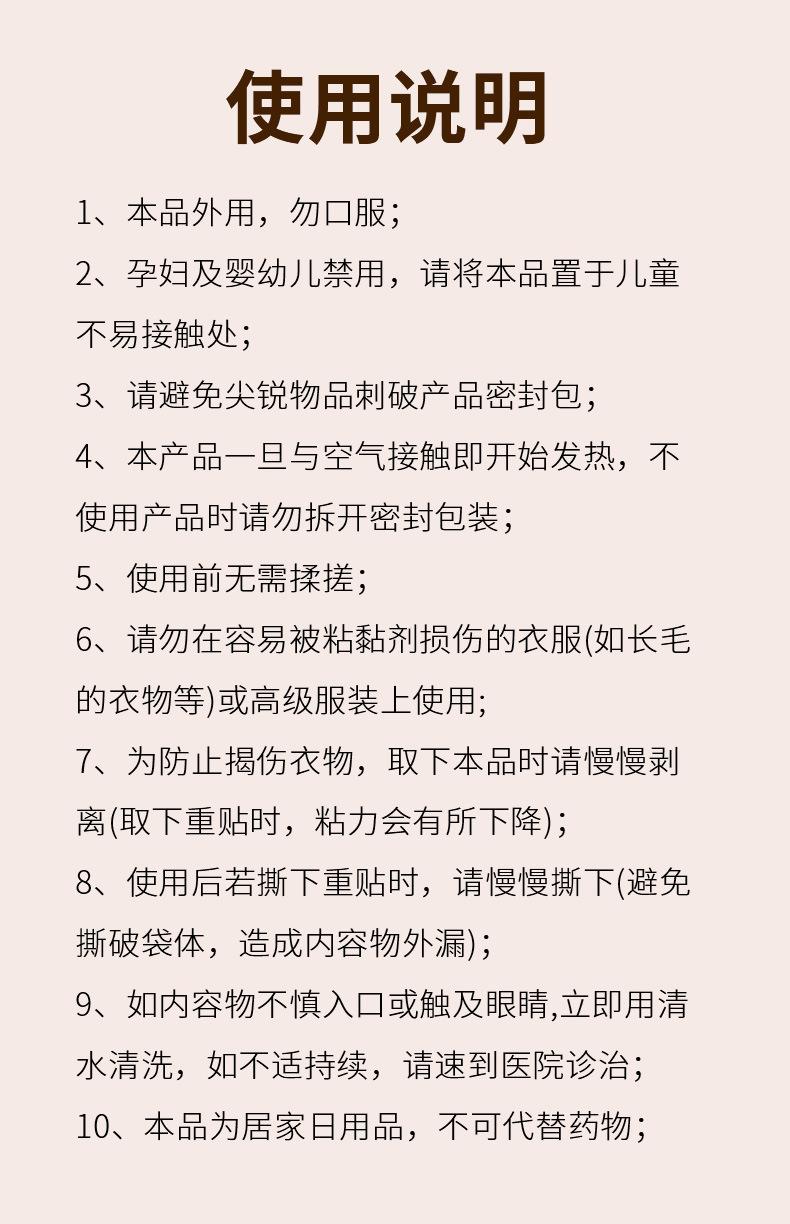 使用说明

1、本品外用，勿口服；

2、孕妇及婴幼儿禁用，请将本品置于儿童不易接触处；

3、请避免尖锐物品刺破产品密封包；

4、本产品一旦与空气接触即开始发热，不使用产品时请勿拆开密封包装；

5、使用前无需揉搓；

6、请勿在容易被粘黏剂损伤的衣服(如长毛的衣物等)或高级服装上使用；

7、为防止揭伤衣物，取下本品时请慢慢剥离(取下重贴时，粘力会有所下降)；

8、使用后若撕下重贴时，请慢慢撕下(避免撕破袋体，造成内容物外漏)；

9、如内容物不慎入口或触及眼睛,立即用清水清洗，如不适持续，请速到医院诊治；

10、本品为居家日用品，不可代替药物；